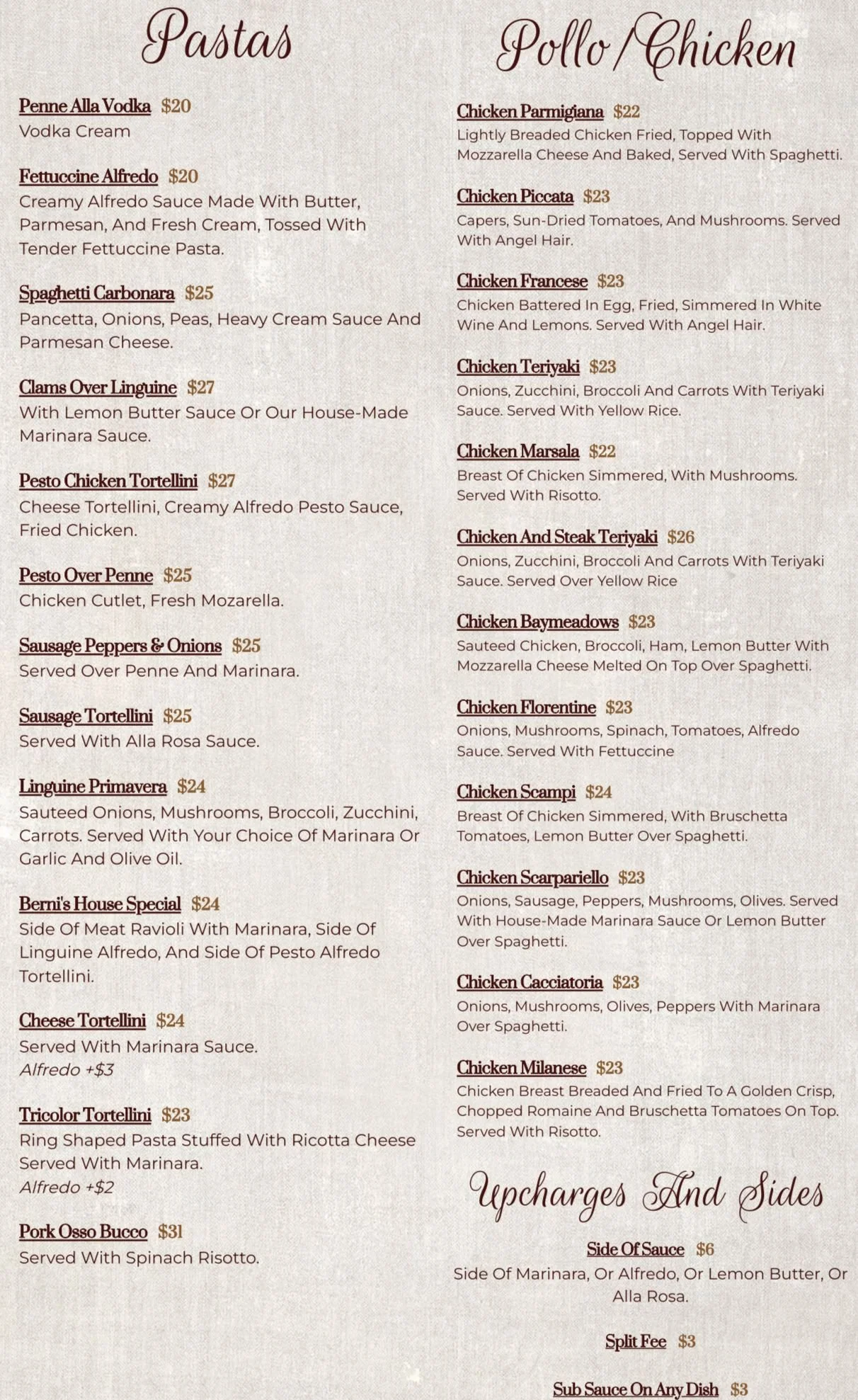 Pastas

Penne Alla Vodka $20
Vodka Cream

Fettuccine Alfredo $20
Creamy Alfredo Sauce Made With Butter, Parmesan, And Fresh Cream, Tossed With Tender Fettuccine Pasta.

Spaghetti Carbonara $25
Pancetta, Onions, Peas, Heavy Cream Sauce And Parmesan Cheese.

Clams Over Linguine $27
With Lemon Butter Sauce Or Our House-Made Marinara Sauce.

Pesto Chicken Tortellini $27
Cheese Tortellini, Creamy Alfredo Pesto Sauce, Fried Chicken.

Pesto Over Penne $25
Chicken Cutlet, Fresh Mozarella.

Sausage Peppers & Onions $25
Served Over Penne And Marinara.

Sausage Tortellini $25
Served With Alla Rosa Sauce.

Linguine Primavera $24
Sauteed Onions, Mushrooms, Broccoli, Zucchini, Carrots. Served With Your Choice Of Marinara Or Garlic And Olive Oil.

Berni's House Special $24
Side Of Meat Ravioli With Marinara, Side Of Linguine Alfredo, And Side Of Pesto Alfredo Tortellini.

Cheese Tortellini $24
Served With Marinara Sauce.
Alfredo +$3

Tricolor Tortellini $23
Ring Shaped Pasta Stuffed With Ricotta Cheese Served With Marinara.
Alfredo +$2

Pork Osso Bucco $31
Served With Spinach Risotto.

Pollo/Chicken

Chicken Parmigiana $22
Lightly Breaded Chicken Fried, Topped With Mozzarella Cheese And Baked, Served With Spaghetti.

Chicken Piccata $23
Capers, Sun-Dried Tomatoes, And Mushrooms. Served With Angel Hair.

Chicken Francese $23
Chicken Battered In Egg, Fried, Simmered In White Wine And Lemons. Served With Angel Hair.

Chicken Teriyaki $23
Onions, Zucchini, Broccoli And Carrots With Teriyaki Sauce. Served With Yellow Rice.

Chicken Marsala $22
Breast Of Chicken Simmered, With Mushrooms. Served With Risotto.

Chicken And Steak Teriyaki $26
Onions, Zucchini, Broccoli And Carrots With Teriyaki Sauce. Served Over Yellow Rice

Chicken Baymeadows $23
Sauteed Chicken, Broccoli, Ham, Lemon Butter With Mozzarella Cheese Melted On Top Over Spaghetti.

Chicken Florentine $23
Onions, Mushrooms, Spinach, Tomatoes, Alfredo Sauce. Served With Fettuccine

Chicken Scampi $24
Breast Of Chicken Simmered, With Bruschetta Tomatoes, Lemon Butter Over Spaghetti.

Chicken Scarpariello $23
Onions, Sausage, Peppers, Mushrooms, Olives. Served With House-Made Marinara Sauce Or Lemon Butter Over Spaghetti.

Chicken Cacciatoria $23
Onions, Mushrooms, Olives, Peppers With Marinara Over Spaghetti.

Chicken Milanese $23
Chicken Breast Breaded And Fried To A Golden Crisp, Chopped Romaine And Bruschetta Tomatoes On Top. Served With Risotto.

Upcharges And Sides

Side Of Sauce $6
Side Of Marinara, Or Alfredo, Or Lemon Butter, Or Alla Rosa.

Split Fee $3

Sub Sauce On Any Dish $3